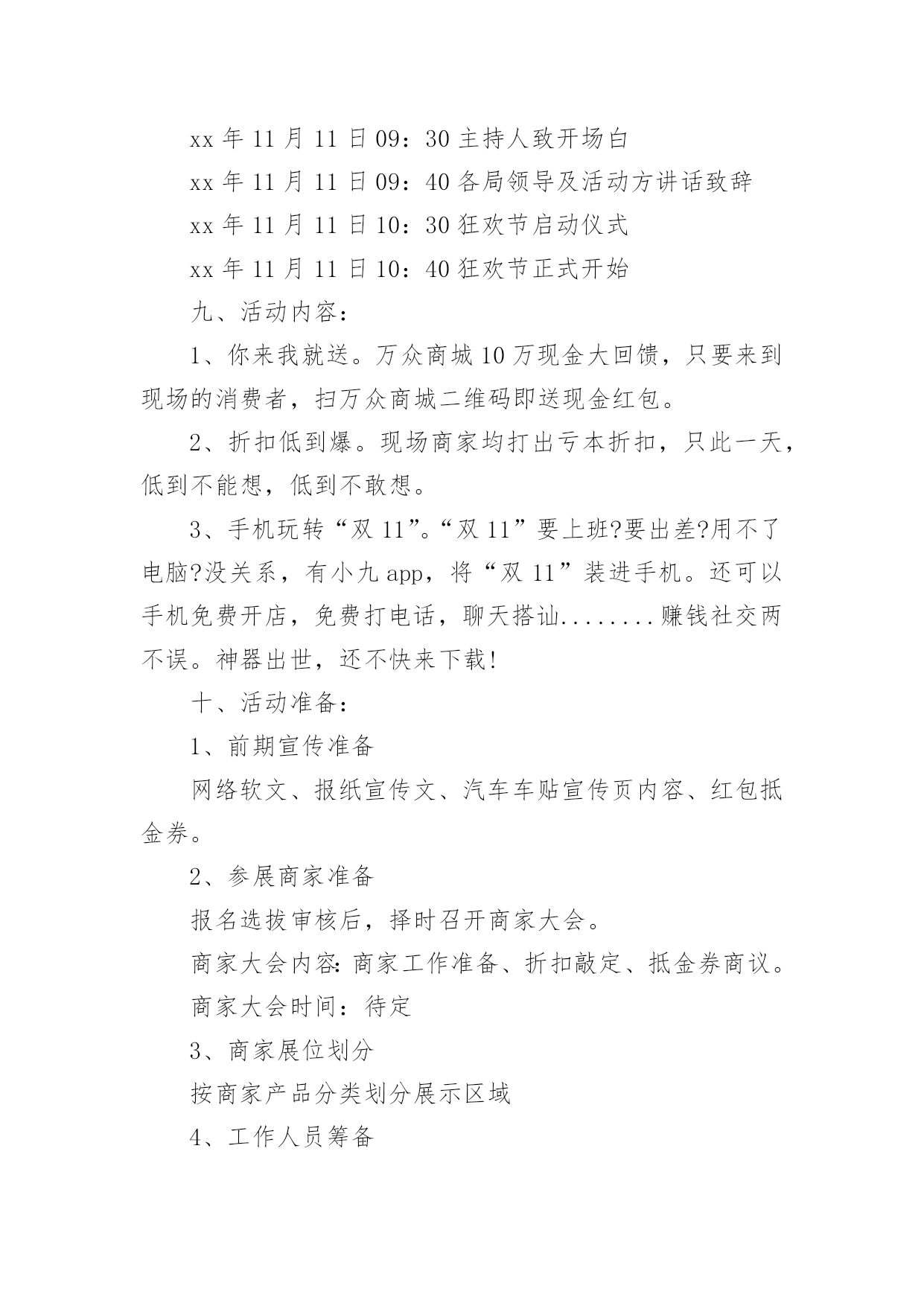 xx 年 11 月 11 日 09：30 主持人致开场白

xx 年 11 月 11 日 09：40 各局领导及活动方讲话致辞

xx 年 11 月 11 日 10：30 狂欢节启动仪式

xx 年 11 月 11 日 10：40 狂欢节正式开始

九、活动内容：

1、你来我就送。万众商城 10 万现金大回馈，只要来到现场的消费者，扫万众商城二维码即送现金红包。

2、折扣低到爆。现场商家均打出亏本折扣，只此一天，低到不能想，低到不敢想。

3、手机玩转“双 11”。“双 11”要上班?要出差?用不了电脑?没关系，有小九 app，将“双 11”装进手机。还可以手机免费开店，免费打电话，聊天搭讪........赚钱社交两不误。神器出世，还不快来下载!

十、活动准备：

1、前期宣传准备

网络软文、报纸宣传文、汽车车贴宣传页内容、红包抵金券。

2、参展商家准备

报名选拔审核后，择时召开商家大会。

商家大会内容：商家工作准备、折扣敲定、抵金券商议。

商家大会时间：待定

3、商家展位划分

按商家产品分类划分展示区域

4、工作人员筹备